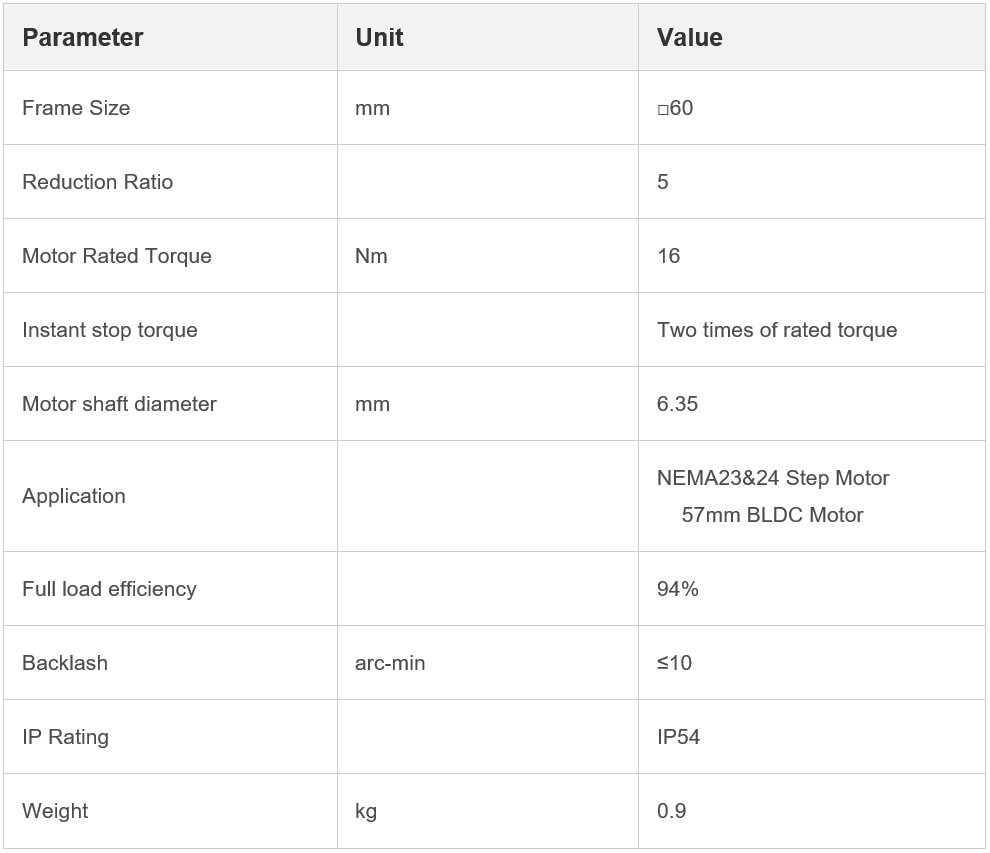 | Parameter | Unit | Value |
|---|---|---|
| Frame Size | mm | □60 |
| Reduction Ratio |  | 5 |
| Motor Rated Torque | Nm | 16 |
| Instant stop torque |  | Two times of rated torque |
| Motor shaft diameter | mm | 6.35 |
| Application |  | NEMA23&24 Step Motor 57mm BLDC Motor |
| Full load efficiency |  | 94% |
| Backlash | arc-min | ≤10 |
| IP Rating |  | IP54 |
| Weight | kg | 0.9 |